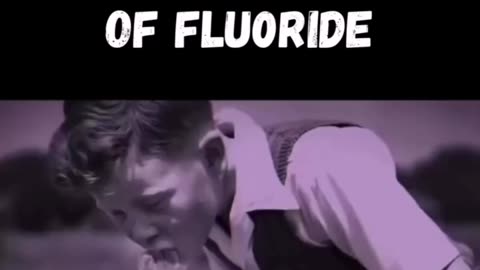 OF FLUORIDE